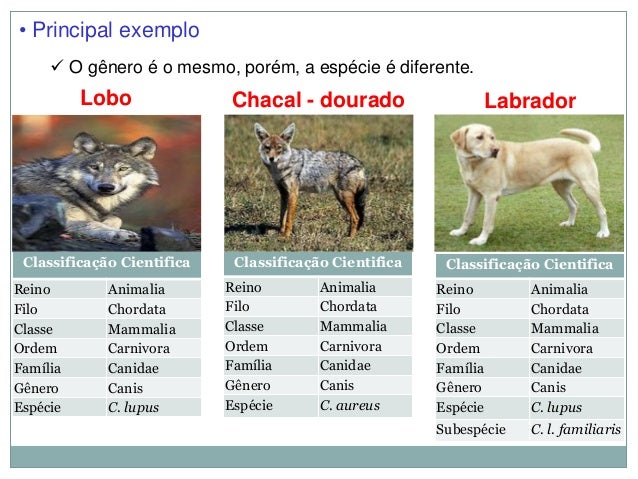 • Principal exemplo

✓ O gênero é o mesmo, porém, a espécie é diferente.

Lobo

| Classificação Cientifica | |
|---|---|
| Reino | Animalia |
| Filo | Chordata |
| Classe | Mammalia |
| Ordem | Carnivora |
| Família | Canidae |
| Gênero | Canis |
| Espécie | C. lupus |

Chacal - dourado

| Classificação Cientifica | |
|---|---|
| Reino | Animalia |
| Filo | Chordata |
| Classe | Mammalia |
| Ordem | Carnivora |
| Família | Canidae |
| Gênero | Canis |
| Espécie | C. aureus |

Labrador

| Classificação Cientifica | |
|---|---|
| Reino | Animalia |
| Filo | Chordata |
| Classe | Mammalia |
| Ordem | Carnivora |
| Família | Canidae |
| Gênero | Canis |
| Espécie | C. lupus |
| Subespécie | C. l. familiaris |